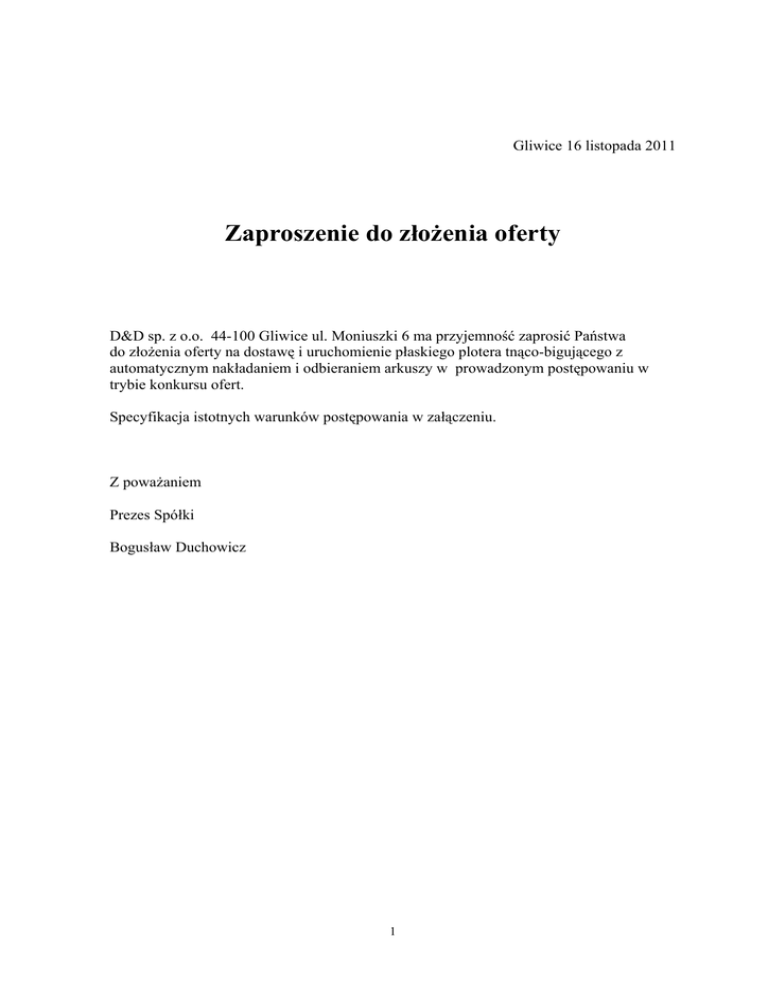 Gliwice 16 listopada 2011

Zaproszenie do złożenia oferty

D&D sp. z o.o. 44-100 Gliwice ul. Moniuszki 6 ma przyjemność zaprosić Państwa do złożenia oferty na dostawę i uruchomienie płaskiego plotera tnąco-bigującego z automatycznym nakładaniem i odbieraniem arkuszy w prowadzonym postępowaniu w trybie konkursu ofert.

Specyfikacja istotnych warunków postępowania w załączeniu.

Z poważaniem

Prezes Spółki

Bogusław Duchowicz

1